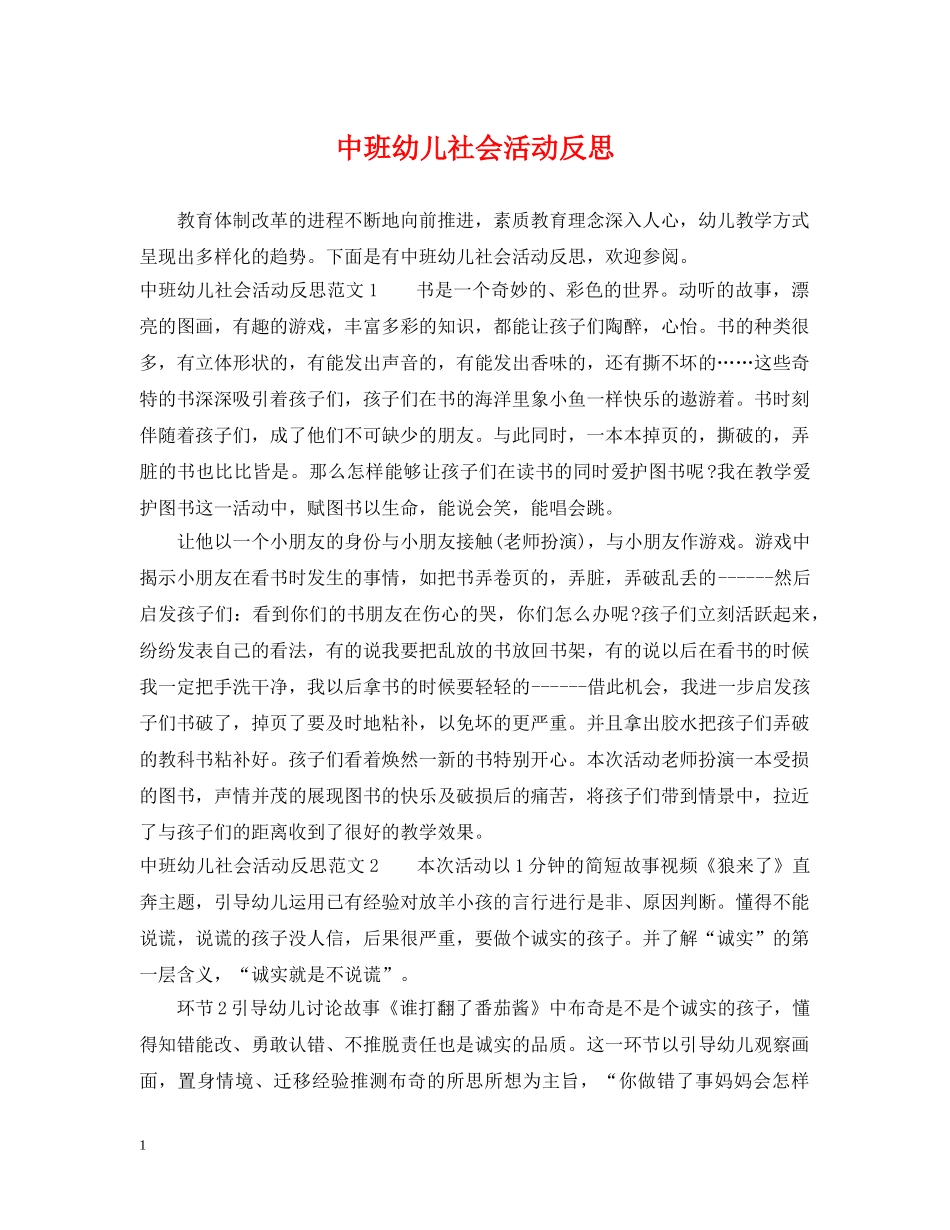 中班幼儿社会活动反思

教育体制改革的进程不断地向前推进，素质教育理念深入人心，幼儿教学方式呈现出多样化的趋势。下面是有中班幼儿社会活动反思，欢迎参阅。

中班幼儿社会活动反思范文1　　书是一个奇妙的、彩色的世界。动听的故事，漂亮的图画，有趣的游戏，丰富多彩的知识，都能让孩子们陶醉，心怡。书的种类很多，有立体形状的，有能发出声音的，有能发出香味的，还有撕不坏的……这些奇特的书深深吸引着孩子们，孩子们在书的海洋里象小鱼一样快乐的遨游着。书时刻伴随着孩子们，成了他们不可缺少的朋友。与此同时，一本本掉页的，撕破的，弄脏的书也比比皆是。那么怎样能够让孩子们在读书的同时爱护图书呢?我在教学爱护图书这一活动中，赋图书以生命，能说会笑，能唱会跳。

让他以一个小朋友的身份与小朋友接触(老师扮演)，与小朋友作游戏。游戏中揭示小朋友在看书时发生的事情，如把书弄卷页的，弄脏，弄破乱丢的------然后启发孩子们：看到你们的书朋友在伤心的哭，你们怎么办呢?孩子们立刻活跃起来，纷纷发表自己的看法，有的说我要把乱放的书放回书架，有的说以后在看书的时候我一定把手洗干净，我以后拿书的时候要轻轻的------借此机会，我进一步启发孩子们书破了，掉页了要及时地粘补，以免坏的更严重。并且拿出胶水把孩子们弄破的教科书粘补好。孩子们看着焕然一新的书特别开心。本次活动老师扮演一本受损的图书，声情并茂的展现图书的快乐及破损后的痛苦，将孩子们带到情景中，拉近了与孩子们的距离收到了很好的教学效果。

中班幼儿社会活动反思范文2　　本次活动以1分钟的简短故事视频《狼来了》直奔主题，引导幼儿运用已有经验对放羊小孩的言行进行是非、原因判断。懂得不能说谎，说谎的孩子没人信，后果很严重，要做个诚实的孩子。并了解“诚实”的第一层含义，“诚实就是不说谎”。

环节2引导幼儿讨论故事《谁打翻了番茄酱》中布奇是不是个诚实的孩子，懂得知错能改、勇敢认错、不推脱责任也是诚实的品质。这一环节以引导幼儿观察画面，置身情境、迁移经验推测布奇的所思所想为主旨，“你做错了事妈妈会怎样

1